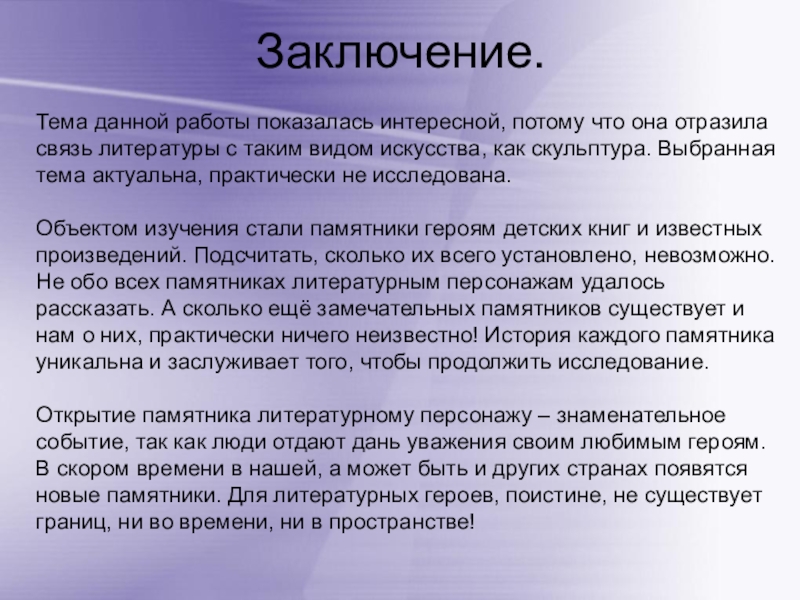 Заключение.

Тема данной работы показалась интересной, потому что она отразила связь литературы с таким видом искусства, как скульптура. Выбранная тема актуальна, практически не исследована.

Объектом изучения стали памятники героям детских книг и известных произведений. Подсчитать, сколько их всего установлено, невозможно. Не обо всех памятниках литературным персонажам удалось рассказать. А сколько ещё замечательных памятников существует и нам о них, практически ничего неизвестно! История каждого памятника уникальна и заслуживает того, чтобы продолжить исследование.

Открытие памятника литературному персонажу – знаменательное событие, так как люди отдают дань уважения своим любимым героям. В скором времени в нашей, а может быть и других странах появятся новые памятники. Для литературных героев, поистине, не существует границ, ни во времени, ни в пространстве!